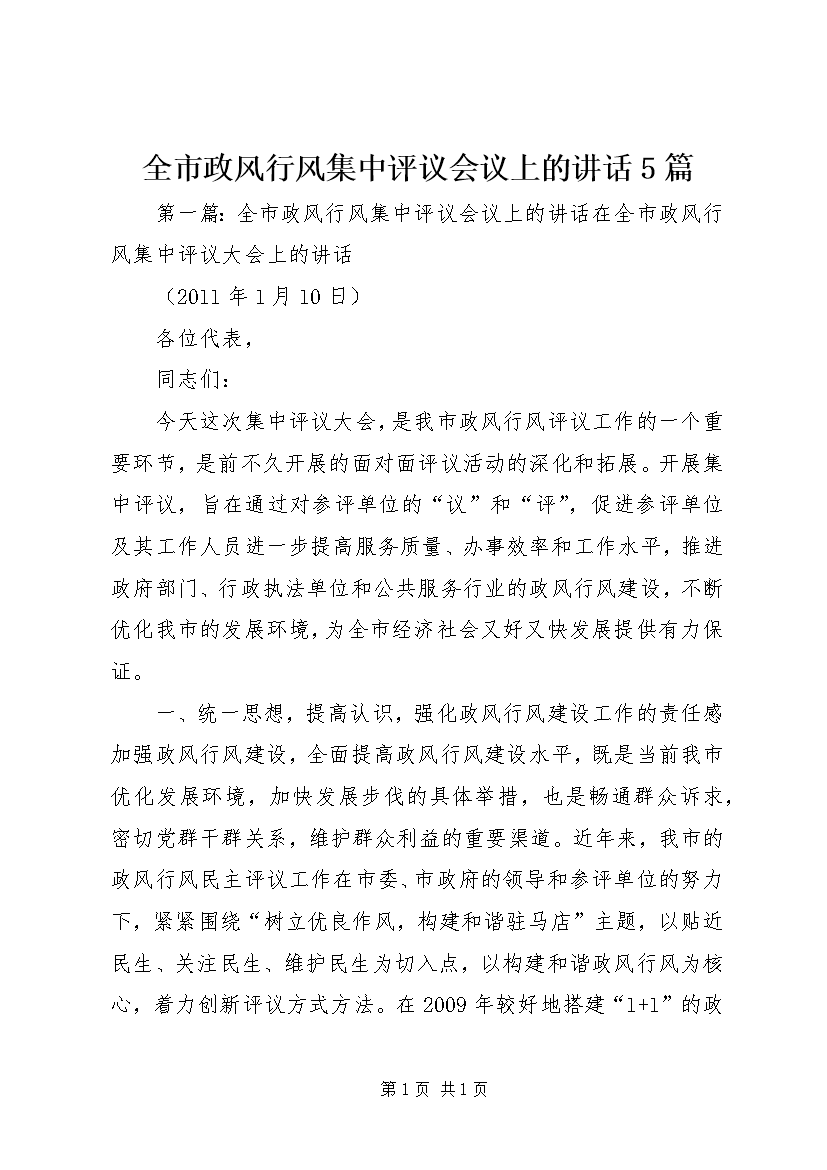 全市政风行风集中评议会议上的讲话5篇

第一篇：全市政风行风集中评议会议上的讲话在全市政风行风集中评议大会上的讲话

（2011年1月10日）

各位代表，

同志们：

今天这次集中评议大会，是我市政风行风评议工作的一个重要环节，是前不久开展的面对面评议活动的深化和拓展。开展集中评议，旨在通过对参评单位的“议”和“评”，促进参评单位及其工作人员进一步提高服务质量、办事效率和工作水平，推进政府部门、行政执法单位和公共服务行业的政风行风建设，不断优化我市的发展环境，为全市经济社会又好又快发展提供有力保证。

一、统一思想，提高认识，强化政风行风建设工作的责任感加强政风行风建设，全面提高政风行风建设水平，既是当前我市优化发展环境，加快发展步伐的具体举措，也是畅通群众诉求，密切党群干群关系，维护群众利益的重要渠道。近年来，我市的政风行风民主评议工作在市委、市政府的领导和参评单位的努力下，紧紧围绕“树立优良作风，构建和谐驻马店”主题，以贴近民生、关注民生、维护民生为切入点，以构建和谐政风行风为核心，着力创新评议方式方法。在2009年较好地搭建“1+1”的政

第1页 共1页